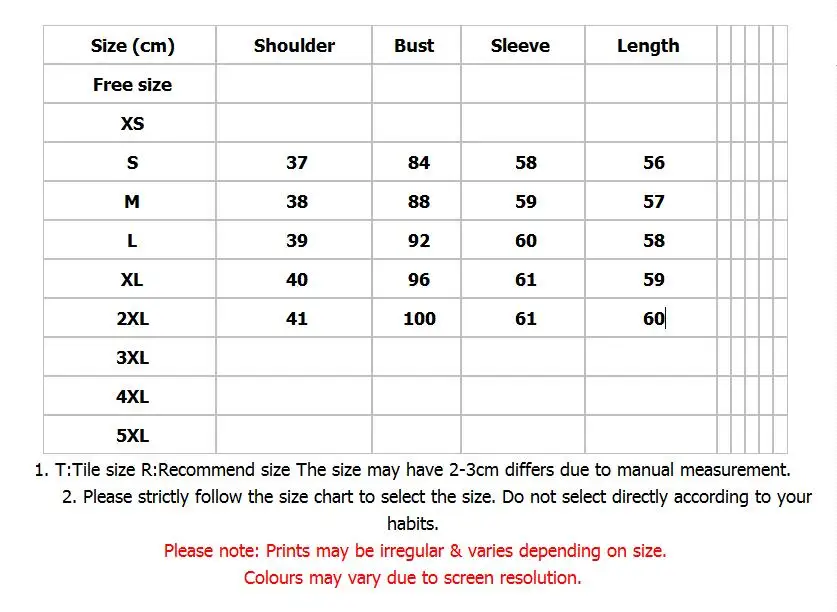 | Size (cm) | Shoulder | Bust | Sleeve | Length |
|---|---|---|---|---|
| Free size | | | | |
| XS | | | | |
| S | 37 | 84 | 58 | 56 |
| M | 38 | 88 | 59 | 57 |
| L | 39 | 92 | 60 | 58 |
| XL | 40 | 96 | 61 | 59 |
| 2XL | 41 | 100 | 61 | 60 |
| 3XL | | | | |
| 4XL | | | | |
| 5XL | | | | |

1. T:Tile size R:Recommend size The size may have 2-3cm differs due to manual measurement.

2. Please strictly follow the size chart to select the size. Do not select directly according to your habits.

Please note: Prints may be irregular & varies depending on size.

Colours may vary due to screen resolution.